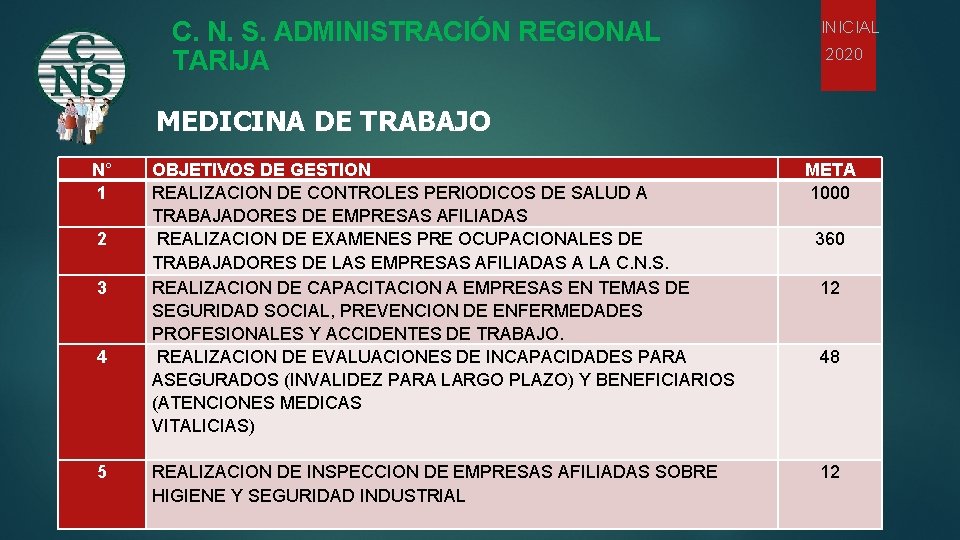 CNS

C. N. S. ADMINISTRACIÓN REGIONAL TARIJA

INICIAL 2020

MEDICINA DE TRABAJO

| N° | OBJETIVOS DE GESTION | META |
|---|---|---|
| 1 | REALIZACION DE CONTROLES PERIODICOS DE SALUD A TRABAJADORES DE EMPRESAS AFILIADAS | 1000 |
| 2 | REALIZACION DE EXAMENES PRE OCUPACIONALES DE TRABAJADORES DE LAS EMPRESAS AFILIADAS A LA C.N.S. | 360 |
| 3 | REALIZACION DE CAPACITACION A EMPRESAS EN TEMAS DE SEGURIDAD SOCIAL, PREVENCION DE ENFERMEDADES PROFESIONALES Y ACCIDENTES DE TRABAJO. | 12 |
| 4 | REALIZACION DE EVALUACIONES DE INCAPACIDADES PARA ASEGURADOS (INVALIDEZ PARA LARGO PLAZO) Y BENEFICIARIOS (ATENCIONES MEDICAS VITALICIAS) | 48 |
| 5 | REALIZACION DE INSPECCION DE EMPRESAS AFILIADAS SOBRE HIGIENE Y SEGURIDAD INDUSTRIAL | 12 |